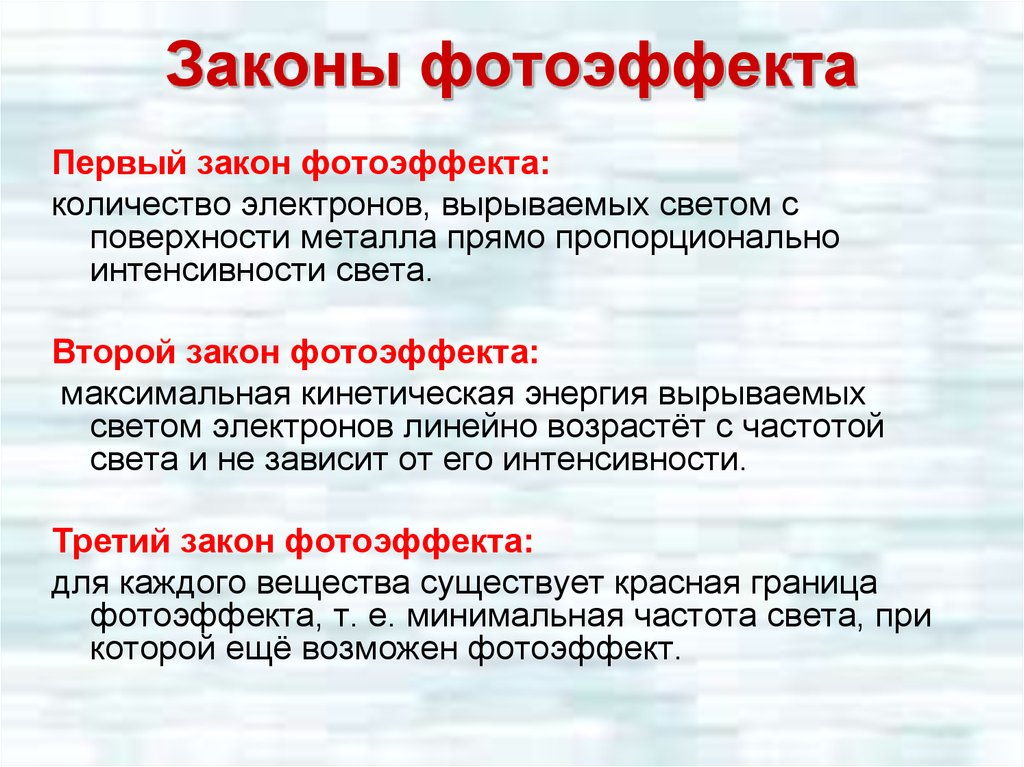 Законы фотоэффекта

Первый закон фотоэффекта:

количество электронов, вырываемых светом с поверхности металла прямо пропорционально интенсивности света.

Второй закон фотоэффекта:

максимальная кинетическая энергия вырываемых светом электронов линейно возрастёт с частотой света и не зависит от его интенсивности.

Третий закон фотоэффекта:

для каждого вещества существует красная граница фотоэффекта, т. е. минимальная частота света, при которой ещё возможен фотоэффект.